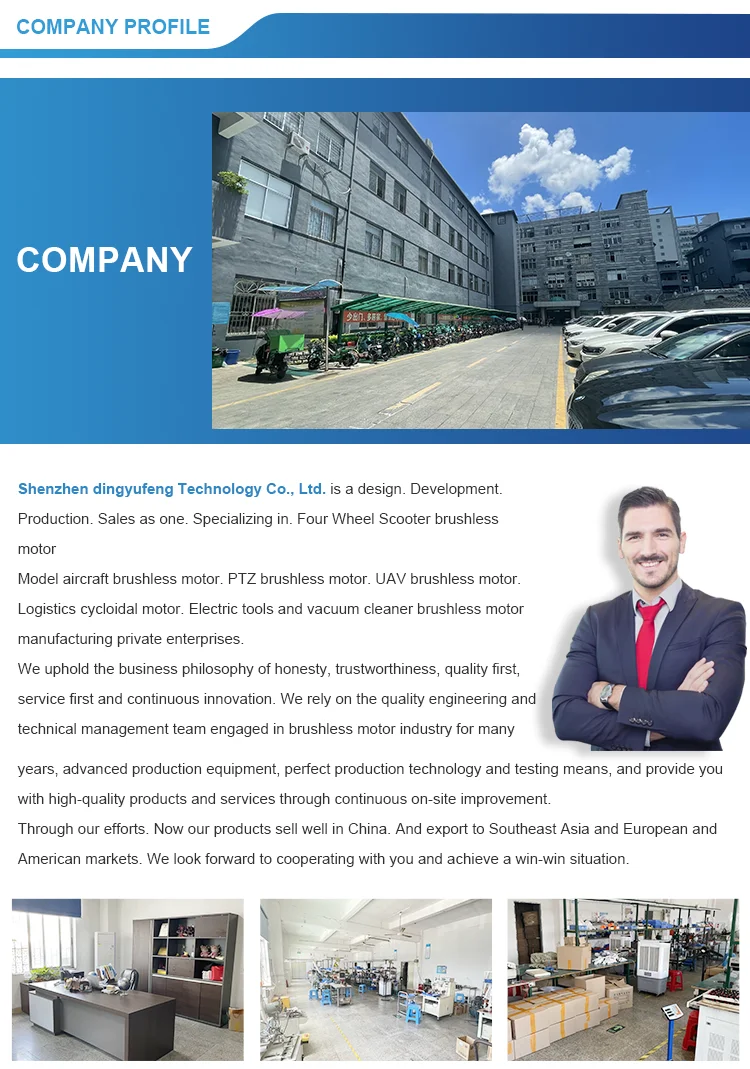 COMPANY PROFILE

COMPANY

Shenzhen dingyufeng Technology Co., Ltd. is a design. Development. Production. Sales as one. Specializing in. Four Wheel Scooter brushless motor

Model aircraft brushless motor. PTZ brushless motor. UAV brushless motor. Logistics cycloidal motor. Electric tools and vacuum cleaner brushless motor manufacturing private enterprises.

We uphold the business philosophy of honesty, trustworthiness, quality first, service first and continuous innovation. We rely on the quality engineering and technical management team engaged in brushless motor industry for many years, advanced production equipment, perfect production technology and testing means, and provide you with high-quality products and services through continuous on-site improvement.

Through our efforts. Now our products sell well in China. And export to Southeast Asia and European and American markets. We look forward to cooperating with you and achieve a win-win situation.